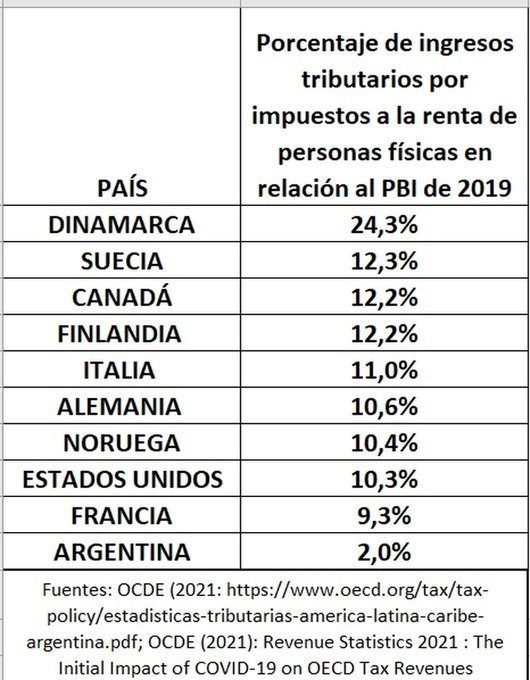 | PAÍS | Porcentaje de ingresos tributarios por impuestos a la renta de personas físicas en relación al PBI de 2019 |
|---|---|
| DINAMARCA | 24,3% |
| SUECIA | 12,3% |
| CANADÁ | 12,2% |
| FINLANDIA | 12,2% |
| ITALIA | 11,0% |
| ALEMANIA | 10,6% |
| NORUEGA | 10,4% |
| ESTADOS UNIDOS | 10,3% |
| FRANCIA | 9,3% |
| ARGENTINA | 2,0% |

Fuentes: OCDE (2021: https://www.oecd.org/tax/tax-policy/estadisticas-tributarias-america-latina-caribe-argentina.pdf; OCDE (2021): Revenue Statistics 2021 : The Initial Impact of COVID-19 on OECD Tax Revenues